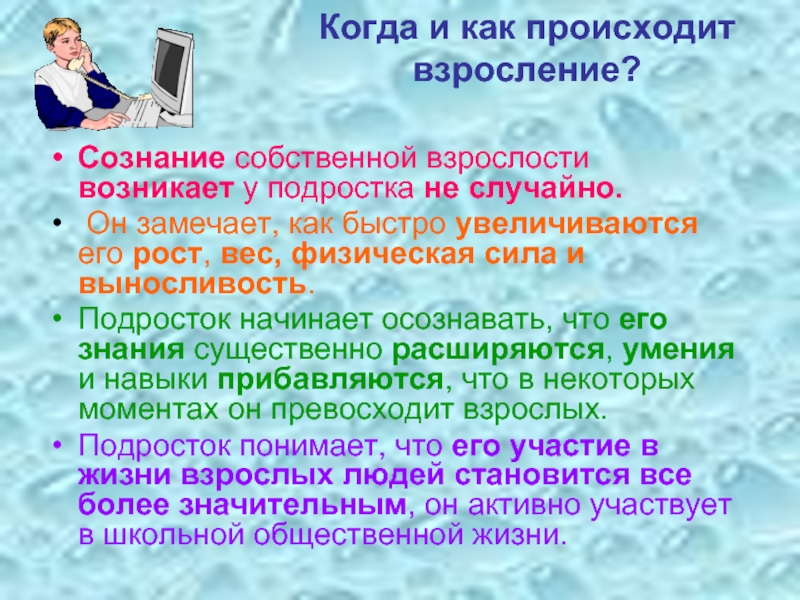 Когда и как происходит взросление?

• Сознание собственной взрослости возникает у подростка не случайно.

• Он замечает, как быстро увеличиваются его рост, вес, физическая сила и выносливость.

• Подросток начинает осознавать, что его знания существенно расширяются, умения и навыки прибавляются, что в некоторых моментах он превосходит взрослых.

• Подросток понимает, что его участие в жизни взрослых людей становится все более значительным, он активно участвует в школьной общественной жизни.